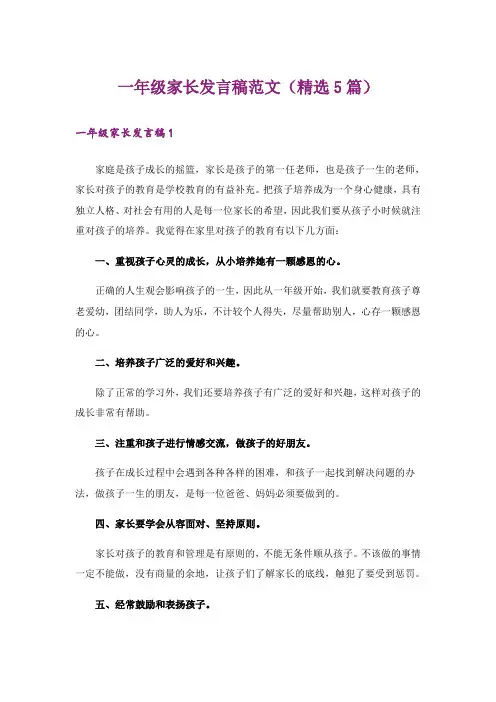 一年级家长发言稿范文（精选5篇）

一年级家长发言稿1

家庭是孩子成长的摇篮，家长是孩子的第一任老师，也是孩子一生的老师，家长对孩子的教育是学校教育的有益补充。把孩子培养成为一个身心健康，具有独立人格、对社会有用的人是每一位家长的希望，因此我们要从孩子小时候就注重对孩子的培养。我觉得在家里对孩子的教育有以下几方面：

一、重视孩子心灵的成长，从小培养她有一颗感恩的心。

正确的人生观会影响孩子的一生，因此从一年级开始，我们就要教育孩子尊老爱幼，团结同学，助人为乐，不计较个人得失，尽量帮助别人，心存一颗感恩的心。

二、培养孩子广泛的爱好和兴趣。

除了正常的学习外，我们还要培养孩子有广泛的爱好和兴趣，这样对孩子的成长非常有帮助。

三、注重和孩子进行情感交流，做孩子的好朋友。

孩子在成长过程中会遇到各种各样的困难，和孩子一起找到解决问题的办法，做孩子一生的朋友，是每一位爸爸、妈妈必须要做到的。

四、家长要学会从容面对、坚持原则。

家长对孩子的教育和管理是有原则的，不能无条件顺从孩子。不该做的事情一定不能做，没有商量的余地，让孩子们了解家长的底线，触犯了要受到惩罚。

五、经常鼓励和表扬孩子。